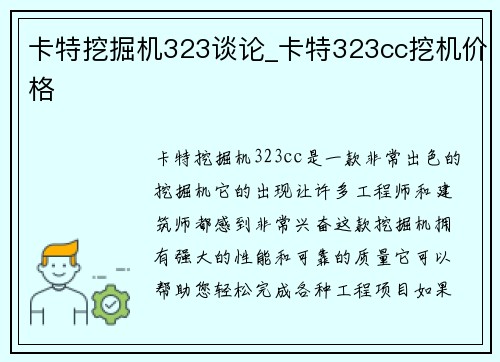 卡特挖掘机323谈论_卡特323cc挖机价格

卡特挖掘机323cc是一款非常出色的挖掘机它的出现让许多工程师和建筑师都感到非常兴奋这款挖掘机拥有强大的性能和可靠的质量它可以帮助您轻松完成各种工程项目如果